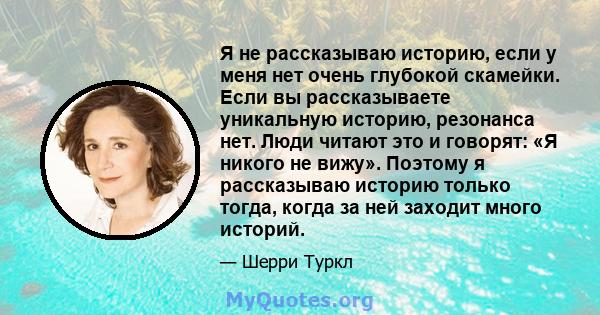 Я не рассказываю историю, если у меня нет очень глубокой скамейки. Если вы рассказываете уникальную историю, резонанса нет. Люди читают это и говорят: «Я никого не вижу». Поэтому я рассказываю историю только тогда, когда за ней заходит много историй.

— Шерри Туркл

MyQuotes.org